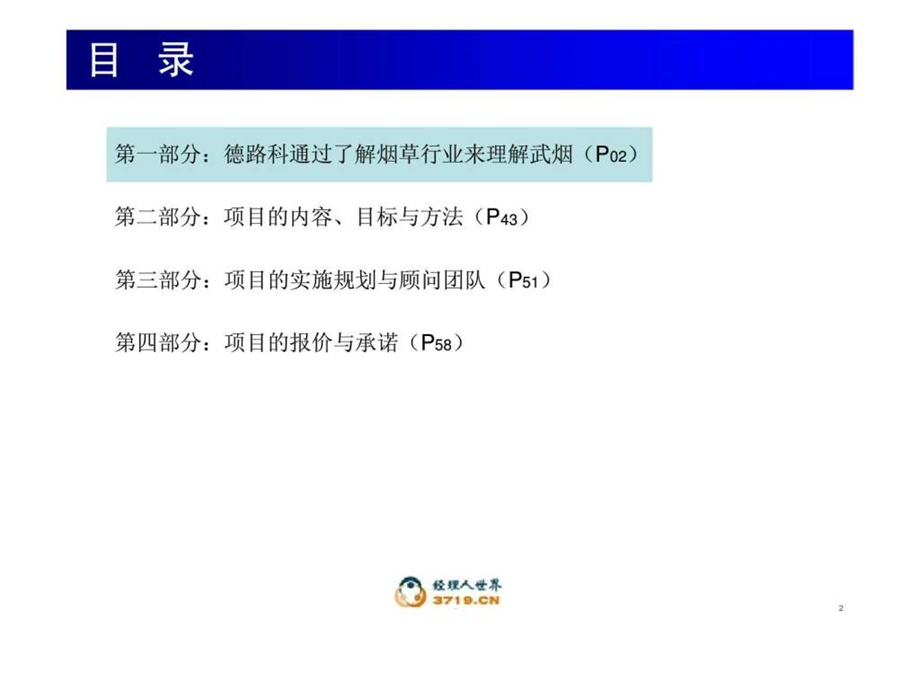 目 录

第一部分：德路科通过了解烟草行业来理解武烟（P02）

第二部分：项目的内容、目标与方法（P43）

第三部分：项目的实施规划与顾问团队（P51）

第四部分：项目的报价与承诺（P58）

经理人世界
3719.CN

2